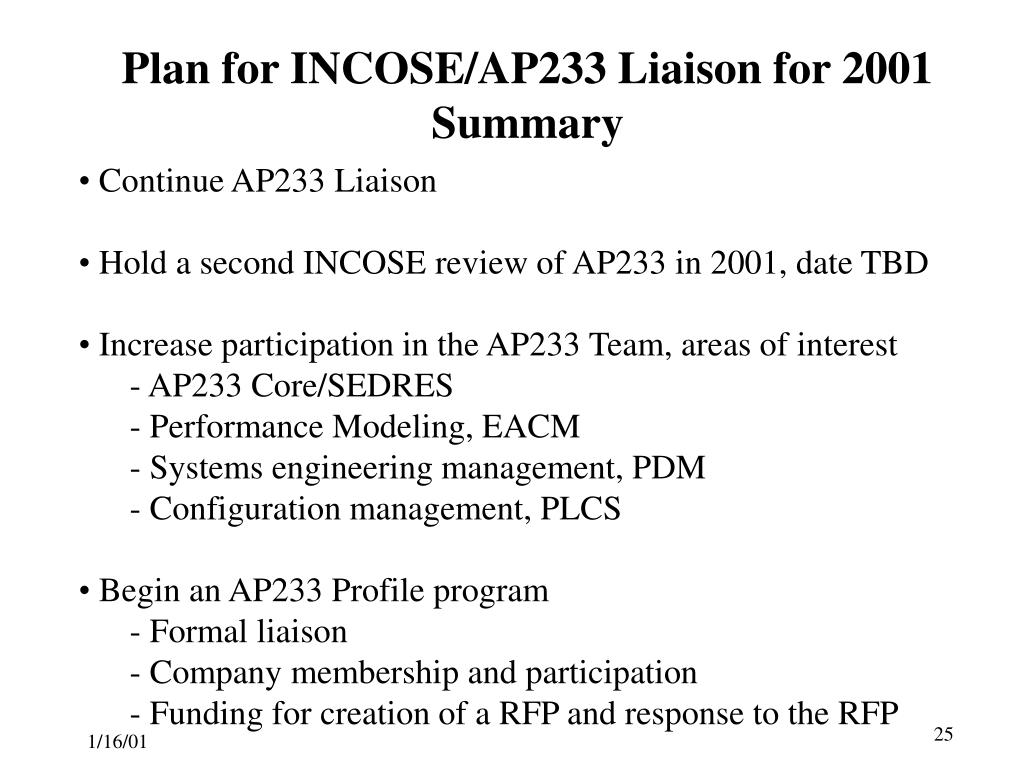 Plan for INCOSE/AP233 Liaison for 2001
Summary

• Continue AP233 Liaison

• Hold a second INCOSE review of AP233 in 2001, date TBD

• Increase participation in the AP233 Team, areas of interest
- AP233 Core/SEDRES
- Performance Modeling, EACM
- Systems engineering management, PDM
- Configuration management, PLCS

• Begin an AP233 Profile program
- Formal liaison
- Company membership and participation
- Funding for creation of a RFP and response to the RFP

1/16/01

25